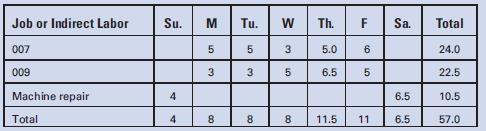 | Job or Indirect Labor | Su. | M | Tu. | W | Th. | F | Sa. | Total |
|---|---|---|---|---|---|---|---|---|
| 007 | | 5 | 5 | 3 | 5.0 | 6 | | 24.0 |
| 009 | | 3 | 3 | 5 | 6.5 | 5 | | 22.5 |
| Machine repair | 4 | | | | | | 6.5 | 10.5 |
| Total | 4 | 8 | 8 | 8 | 11.5 | 11 | 6.5 | 57.0 |